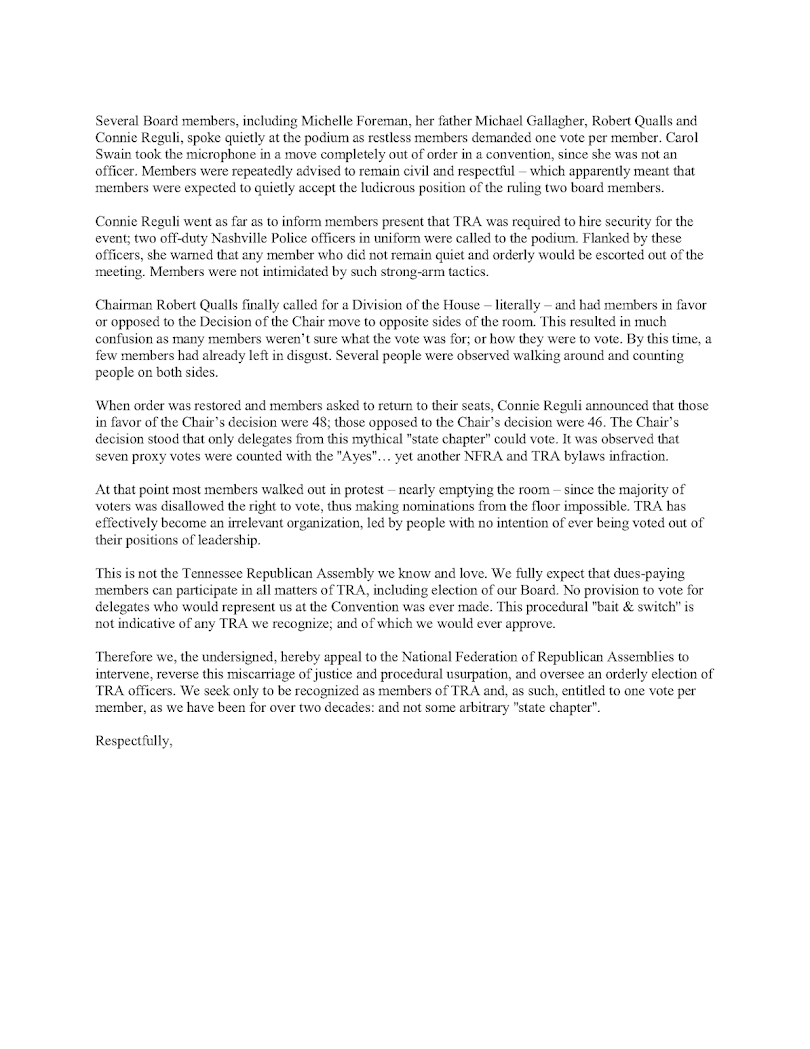 Several Board members, including Michelle Foreman, her father Michael Gallagher, Robert Qualls and Connie Reguli, spoke quietly at the podium as restless members demanded one vote per member. Carol Swain took the microphone in a move completely out of order in a convention, since she was not an officer. Members were repeatedly advised to remain civil and respectful – which apparently meant that members were expected to quietly accept the ludicrous position of the ruling two board members.

Connie Reguli went as far as to inform members present that TRA was required to hire security for the event; two off-duty Nashville Police officers in uniform were called to the podium. Flanked by these officers, she warned that any member who did not remain quiet and orderly would be escorted out of the meeting. Members were not intimidated by such strong-arm tactics.

Chairman Robert Qualls finally called for a Division of the House – literally – and had members in favor or opposed to the Decision of the Chair move to opposite sides of the room. This resulted in much confusion as many members weren't sure what the vote was for; or how they were to vote. By this time, a few members had already left in disgust. Several people were observed walking around and counting people on both sides.

When order was restored and members asked to return to their seats, Connie Reguli announced that those in favor of the Chair's decision were 48; those opposed to the Chair's decision were 46. The Chair's decision stood that only delegates from this mythical "state chapter" could vote. It was observed that seven proxy votes were counted with the "Ayes"… yet another NFRA and TRA bylaws infraction.

At that point most members walked out in protest – nearly emptying the room – since the majority of voters was disallowed the right to vote, thus making nominations from the floor impossible. TRA has effectively become an irrelevant organization, led by people with no intention of ever being voted out of their positions of leadership.

This is not the Tennessee Republican Assembly we know and love. We fully expect that dues-paying members can participate in all matters of TRA, including election of our Board. No provision to vote for delegates who would represent us at the Convention was ever made. This procedural "bait & switch" is not indicative of any TRA we recognize; and of which we would ever approve.

Therefore we, the undersigned, hereby appeal to the National Federation of Republican Assemblies to intervene, reverse this miscarriage of justice and procedural usurpation, and oversee an orderly election of TRA officers. We seek only to be recognized as members of TRA and, as such, entitled to one vote per member, as we have been for over two decades: and not some arbitrary "state chapter".

Respectfully,